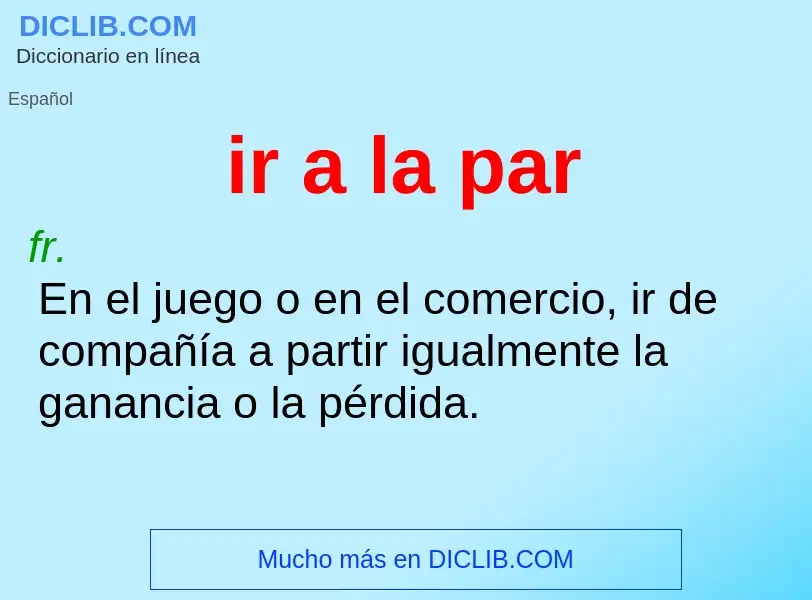 DICLIB.COM
Diccionario en línea

Español

ir a la par

fr.
En el juego o en el comercio, ir de compañía a partir igualmente la ganancia o la pérdida.

Mucho más en DICLIB.COM